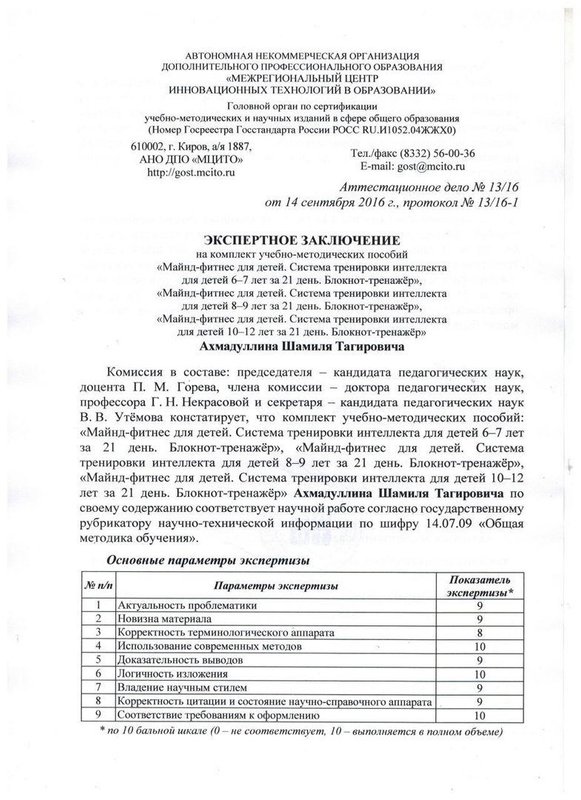 АВТОНОМНАЯ НЕКОММЕРЧЕСКАЯ ОРГАНИЗАЦИЯ
ДОПОЛНИТЕЛЬНОГО ПРОФЕССИОНАЛЬНОГО ОБРАЗОВАНИЯ
«МЕЖРЕГИОНАЛЬНЫЙ ЦЕНТР
ИННОВАЦИОННЫХ ТЕХНОЛОГИЙ В ОБРАЗОВАНИИ»

Головной орган по сертификации
учебно-методических и научных изданий в сфере общего образования
(Номер Госреестра Госстандарта России РОСС RU.И1052.04ЖЖХ0)

610002, г. Киров, а/я 1887,
АНО ДПО «МЦИТО»
http://gost.mcito.ru

Тел./факс (8332) 56-00-36
E-mail: gost@mcito.ru

Аттестационное дело № 13/16
от 14 сентября 2016 г., протокол № 13/16-1

ЭКСПЕРТНОЕ ЗАКЛЮЧЕНИЕ
на комплект учебно-методических пособий
«Майнд-фитнес для детей. Система тренировки интеллекта для детей 6–7 лет за 21 день. Блокнот-тренажёр»,
«Майнд-фитнес для детей. Система тренировки интеллекта для детей 8–9 лет за 21 день. Блокнот-тренажёр»,
«Майнд-фитнес для детей. Система тренировки интеллекта для детей 10–12 лет за 21 день. Блокнот-тренажёр»
Ахмадуллина Шамиля Тагировича

Комиссия в составе: председателя – кандидата педагогических наук, доцента П. М. Горева, члена комиссии – доктора педагогических наук, профессора Г. Н. Некрасовой и секретаря – кандидата педагогических наук В. В. Утёмова констатирует, что комплект учебно-методических пособий: «Майнд-фитнес для детей. Система тренировки интеллекта для детей 6–7 лет за 21 день. Блокнот-тренажёр», «Майнд-фитнес для детей. Система тренировки интеллекта для детей 8–9 лет за 21 день. Блокнот-тренажёр», «Майнд-фитнес для детей. Система тренировки интеллекта для детей 10–12 лет за 21 день. Блокнот-тренажёр» Ахмадуллина Шамиля Тагировича по своему содержанию соответствует научной работе согласно государственному рубрикатору научно-технической информации по шифру 14.07.09 «Общая методика обучения».

Основные параметры экспертизы

| № п/п | Параметры экспертизы | Показатель экспертизы* |
|---|---|---|
| 1 | Актуальность проблематики | 9 |
| 2 | Новизна материала | 9 |
| 3 | Корректность терминологического аппарата | 8 |
| 4 | Использование современных методов | 10 |
| 5 | Доказательность выводов | 9 |
| 6 | Логичность изложения | 10 |
| 7 | Владение научным стилем | 9 |
| 8 | Корректность цитации и состояние научно-справочного аппарата | 9 |
| 9 | Соответствие требованиям к оформлению | 10 |

* по 10 бальной шкале (0 – не соответствует, 10 – выполняется в полном объеме)